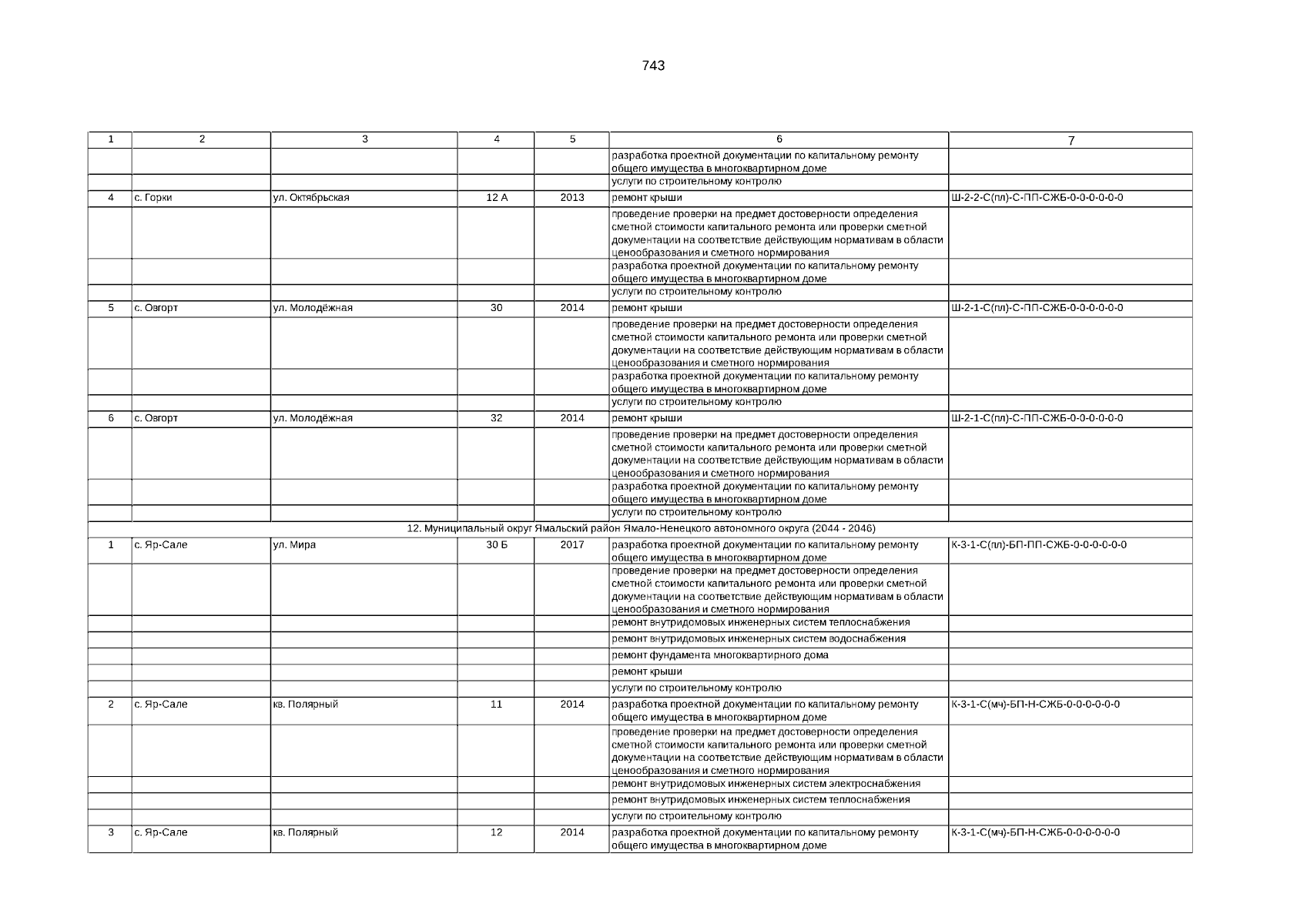 743

| 1 | 2 | 3 | 4 | 5 | 6 | 7 |
|---|---|---|---|---|---|---|
| | | | | | разработка проектной документации по капитальному ремонту общего имущества в многоквартирном доме | |
| | | | | | услуги по строительному контролю | |
| 4 | с. Горки | ул. Октябрьская | 12 А | 2013 | ремонт крыши | Ш-2-2-С(пл)-С-ПП-СЖБ-0-0-0-0-0-0 |
| | | | | | проведение проверки на предмет достоверности определения сметной стоимости капитального ремонта или проверки сметной документации на соответствие действующим нормативам в области ценообразования и сметного нормирования | |
| | | | | | разработка проектной документации по капитальному ремонту общего имущества в многоквартирном доме | |
| | | | | | услуги по строительному контролю | |
| 5 | с. Овгорт | ул. Молодёжная | 30 | 2014 | ремонт крыши | Ш-2-1-С(пл)-С-ПП-СЖБ-0-0-0-0-0-0 |
| | | | | | проведение проверки на предмет достоверности определения сметной стоимости капитального ремонта или проверки сметной документации на соответствие действующим нормативам в области ценообразования и сметного нормирования | |
| | | | | | разработка проектной документации по капитальному ремонту общего имущества в многоквартирном доме | |
| | | | | | услуги по строительному контролю | |
| 6 | с. Овгорт | ул. Молодёжная | 32 | 2014 | ремонт крыши | Ш-2-1-С(пл)-С-ПП-СЖБ-0-0-0-0-0-0 |
| | | | | | проведение проверки на предмет достоверности определения сметной стоимости капитального ремонта или проверки сметной документации на соответствие действующим нормативам в области ценообразования и сметного нормирования | |
| | | | | | разработка проектной документации по капитальному ремонту общего имущества в многоквартирном доме | |
| | | | | | услуги по строительному контролю | |
| 12. Муниципальный округ Ямальский район Ямало-Ненецкого автономного округа (2044 - 2046) | | | | | | |
| 1 | с. Яр-Сале | ул. Мира | 30 Б | 2017 | разработка проектной документации по капитальному ремонту общего имущества в многоквартирном доме | К-3-1-С(пл)-БП-ПП-СЖБ-0-0-0-0-0-0 |
| | | | | | проведение проверки на предмет достоверности определения сметной стоимости капитального ремонта или проверки сметной документации на соответствие действующим нормативам в области ценообразования и сметного нормирования | |
| | | | | | ремонт внутридомовых инженерных систем теплоснабжения | |
| | | | | | ремонт внутридомовых инженерных систем водоснабжения | |
| | | | | | ремонт фундамента многоквартирного дома | |
| | | | | | ремонт крыши | |
| | | | | | услуги по строительному контролю | |
| 2 | с. Яр-Сале | кв. Полярный | 11 | 2014 | разработка проектной документации по капитальному ремонту общего имущества в многоквартирном доме | К-3-1-С(мч)-БП-Н-СЖБ-0-0-0-0-0-0 |
| | | | | | проведение проверки на предмет достоверности определения сметной стоимости капитального ремонта или проверки сметной документации на соответствие действующим нормативам в области ценообразования и сметного нормирования | |
| | | | | | ремонт внутридомовых инженерных систем электроснабжения | |
| | | | | | ремонт внутридомовых инженерных систем теплоснабжения | |
| | | | | | услуги по строительному контролю | |
| 3 | с. Яр-Сале | кв. Полярный | 12 | 2014 | разработка проектной документации по капитальному ремонту общего имущества в многоквартирном доме | К-3-1-С(мч)-БП-Н-СЖБ-0-0-0-0-0-0 |